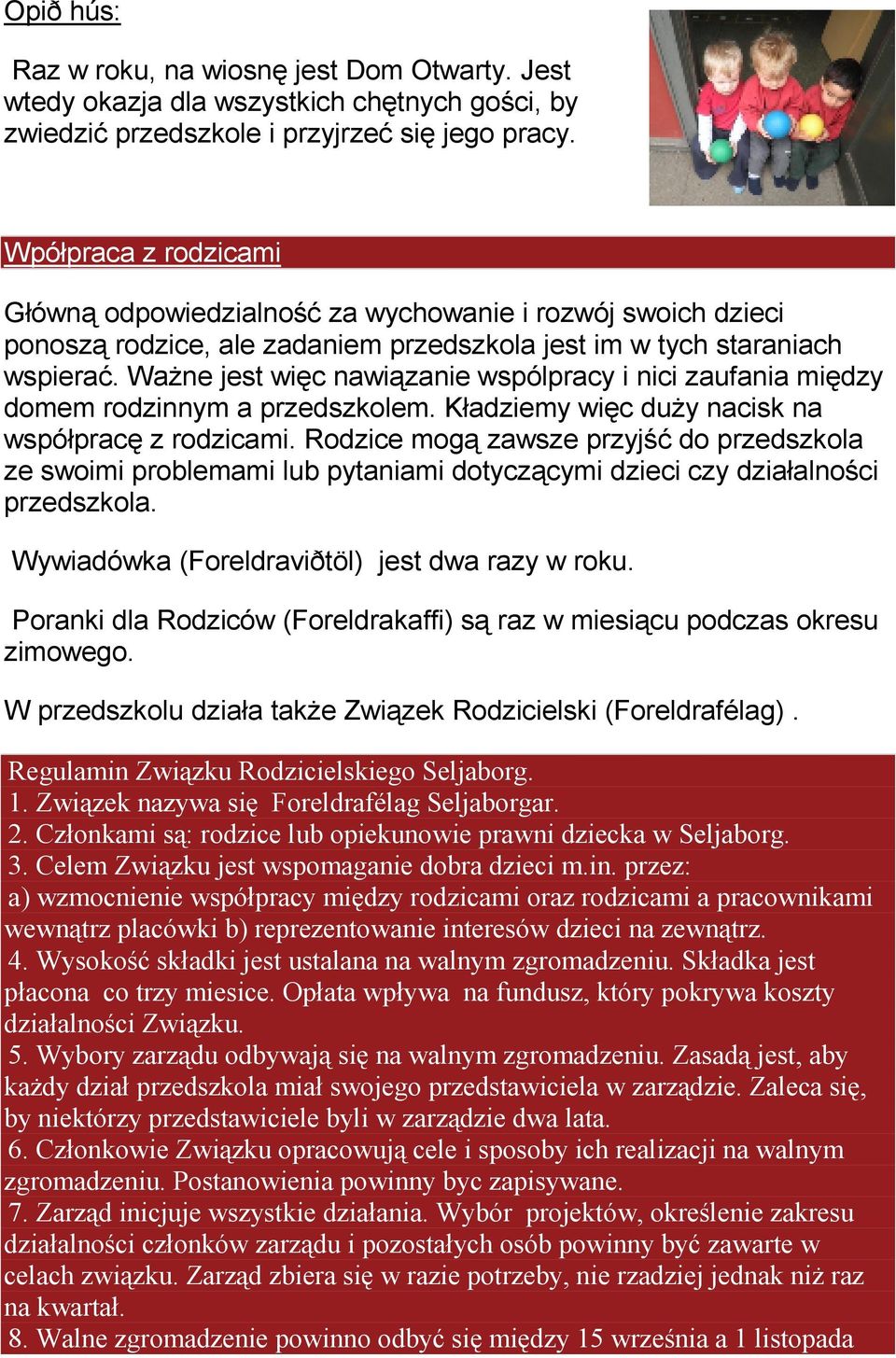 Opið hús:

Raz w roku, na wiosnę jest Dom Otwarty. Jest wtedy okazja dla wszystkich chętnych gości, by zwiedzić przedszkole i przyjrzeć się jego pracy.

Wpółpraca z rodzicami

Główną odpowiedzialność za wychowanie i rozwój swoich dzieci ponoszą rodzice, ale zadaniem przedszkola jest im w tych staraniach wspierać. Ważne jest więc nawiązanie wspólpracy i nici zaufania między domem rodzinnym a przedszkolem. Kładziemy więc duży nacisk na współpracę z rodzicami. Rodzice mogą zawsze przyjść do przedszkola ze swoimi problemami lub pytaniami dotyczącymi dzieci czy działalności przedszkola.

Wywiadówka (Foreldraviðtöl) jest dwa razy w roku.

Poranki dla Rodziców (Foreldrakaffi) są raz w miesiącu podczas okresu zimowego.

W przedszkolu działa także Związek Rodzicielski (Foreldrafélag) .

Regulamin Związku Rodzicielskiego Seljaborg.
1. Związek nazywa się Foreldrafélag Seljaborgar.
2. Członkami są: rodzice lub opiekunowie prawni dziecka w Seljaborg.
3. Celem Związku jest wspomaganie dobra dzieci m.in. przez:
a) wzmocnienie współpracy między rodzicami oraz rodzicami a pracownikami wewnątrz placówki b) reprezentowanie interesów dzieci na zewnątrz.
4. Wysokość składki jest ustalana na walnym zgromadzeniu. Składka jest płacona co trzy miesice. Opłata wpływa na fundusz, który pokrywa koszty działalności Związku.
5. Wybory zarządu odbywają się na walnym zgromadzeniu. Zasadą jest, aby każdy dział przedszkola miał swojego przedstawiciela w zarządzie. Zaleca się, by niektórzy przedstawiciele byli w zarządzie dwa lata.
6. Członkowie Związku opracowują cele i sposoby ich realizacji na walnym zgromadzeniu. Postanowienia powinny byc zapisywane.
7. Zarząd inicjuje wszystkie działania. Wybór projektów, określenie zakresu działalności członków zarządu i pozostałych osób powinny być zawarte w celach związku. Zarząd zbiera się w razie potrzeby, nie rzadziej jednak niż raz na kwartał.
8. Walne zgromadzenie powinno odbyć się między 15 września a 1 listopada